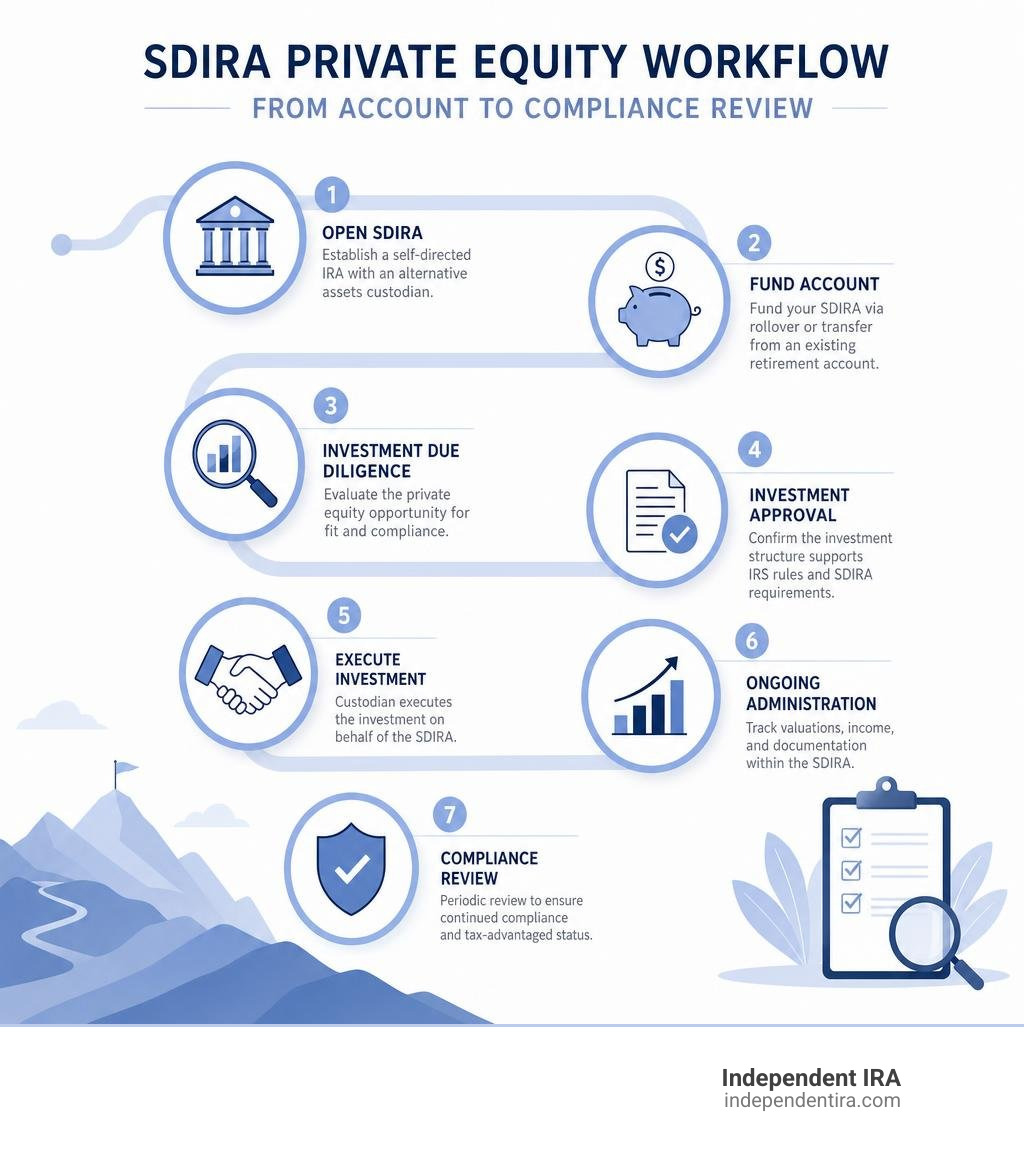 SDIRA PRIVATE EQUITY WORKFLOW

FROM ACCOUNT TO COMPLIANCE REVIEW

1

OPEN SDIRA

Establish a self-directed IRA with an alternative assets custodian.

2

FUND ACCOUNT

Fund your SDIRA via rollover or transfer from an existing retirement account.

3

INVESTMENT DUE DILIGENCE

Evaluate the private equity opportunity for fit and compliance.

4

INVESTMENT APPROVAL

Confirm the investment structure supports IRS rules and SDIRA requirements.

5

EXECUTE INVESTMENT

Custodian executes the investment on behalf of the SDIRA.

6

ONGOING ADMINISTRATION

Track valuations, income, and documentation within the SDIRA.

7

COMPLIANCE REVIEW

Periodic review to ensure continued compliance and tax-advantaged status.

Independent IRA
independentira.com